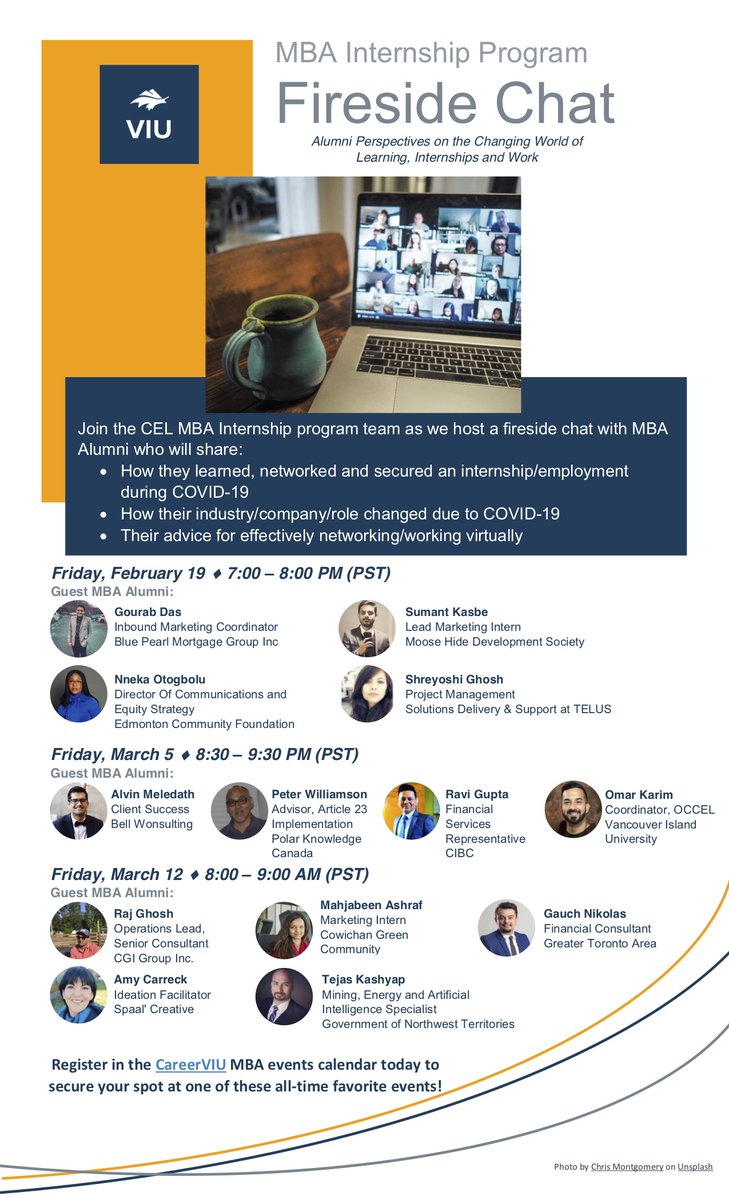 VIU

MBA Internship Program
Fireside Chat
Alumni Perspectives on the Changing World of Learning, Internships and Work

Join the CEL MBA Internship program team as we host a fireside chat with MBA Alumni who will share:
• How they learned, networked and secured an internship/employment during COVID-19
• How their industry/company/role changed due to COVID-19
• Their advice for effectively networking/working virtually

Friday, February 19 ♦ 7:00 – 8:00 PM (PST)
Guest MBA Alumni:

Gourab Das
Inbound Marketing Coordinator
Blue Pearl Mortgage Group Inc

Sumant Kasbe
Lead Marketing Intern
Moose Hide Development Society

Nneka Otogbolu
Director Of Communications and Equity Strategy
Edmonton Community Foundation

Shreyoshi Ghosh
Project Management
Solutions Delivery & Support at TELUS

Friday, March 5 ♦ 8:30 – 9:30 PM (PST)
Guest MBA Alumni:

Alvin Meledath
Client Success
Bell Wonsulting

Peter Williamson
Advisor, Article 23 Implementation
Polar Knowledge Canada

Ravi Gupta
Financial Services Representative
CIBC

Omar Karim
Coordinator, OCCEL
Vancouver Island University

Friday, March 12 ♦ 8:00 – 9:00 AM (PST)
Guest MBA Alumni:

Raj Ghosh
Operations Lead, Senior Consultant
CGI Group Inc.

Mahjabeen Ashraf
Marketing Intern
Cowichan Green Community

Gauch Nikolas
Financial Consultant
Greater Toronto Area

Amy Carreck
Ideation Facilitator
Spaal' Creative

Tejas Kashyap
Mining, Energy and Artificial Intelligence Specialist
Government of Northwest Territories

Register in the CareerVIU MBA events calendar today to secure your spot at one of these all-time favorite events!

Photo by Chris Montgomery on Unsplash